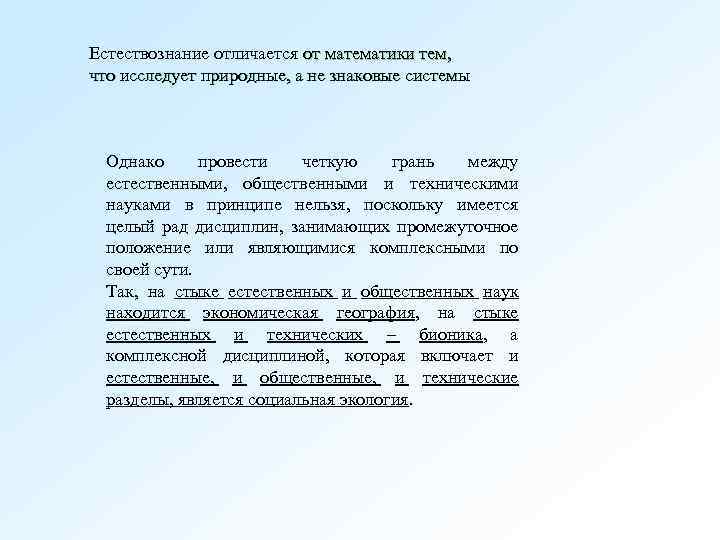 Естествознание отличается от математики тем, что исследует природные, а не знаковые системы

Однако провести четкую грань между естественными, общественными и техническими науками в принципе нельзя, поскольку имеется целый рад дисциплин, занимающих промежуточное положение или являющимися комплексными по своей сути.
Так, на стыке естественных и общественных наук находится экономическая география, на стыке естественных и технических – бионика, а комплексной дисциплиной, которая включает и естественные, и общественные, и технические разделы, является социальная экология.